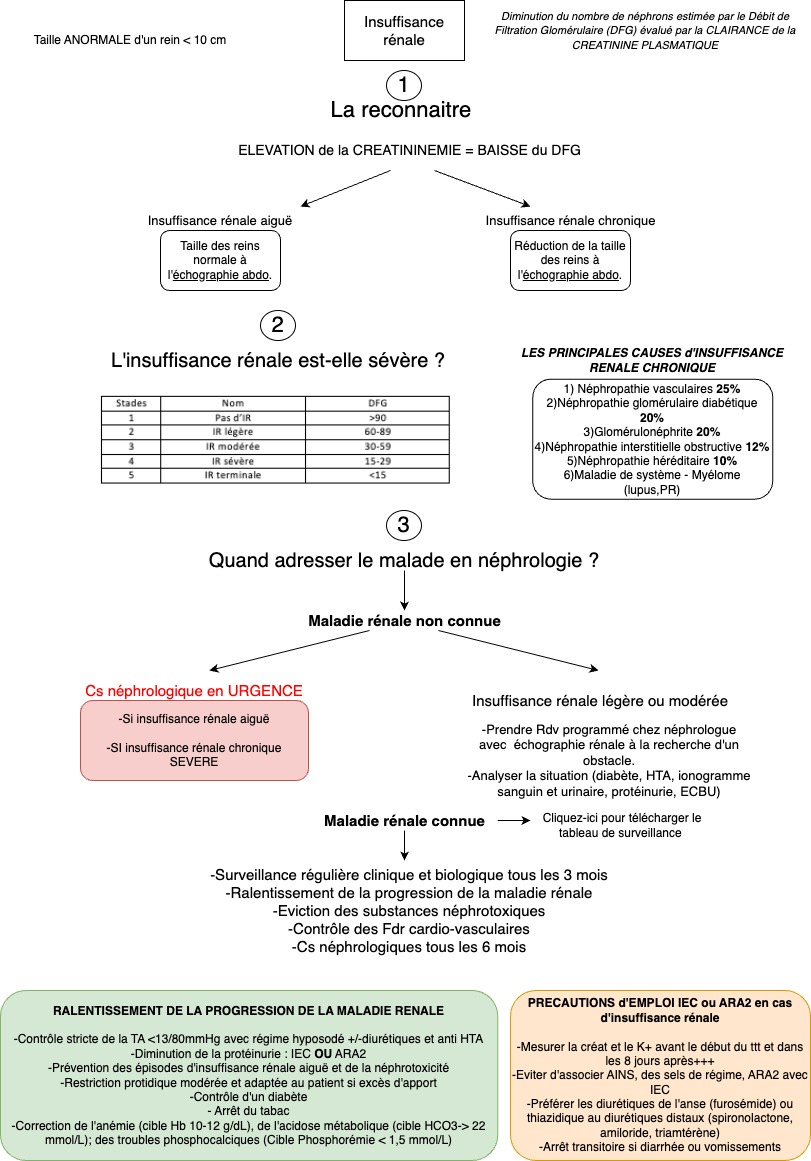 Taille ANORMALE d'un rein < 10 cm

Insuffisance rénale

Diminution du nombre de néphrons estimée par le Débit de Filtration Glomérulaire (DFG) évalué par la CLAIRANCE de la CREATININE PLASMATIQUE

1
La reconnaitre

ELEVATION de la CREATININEMIE = BAISSE du DFG

Insuffisance rénale aiguë
Taille des reins normale à l'échographie abdo.

Insuffisance rénale chronique
Réduction de la taille des reins à l'échographie abdo.

2
L'insuffisance rénale est-elle sévère ?

| Stades | Nom | DFG |
|---|---|---|
| 1 | Pas d'IR | >90 |
| 2 | IR légère | 60-89 |
| 3 | IR modérée | 30-59 |
| 4 | IR sévère | 15-29 |
| 5 | IR terminale | <15 |

LES PRINCIPALES CAUSES d'INSUFFISANCE RENALE CHRONIQUE
1) Néphropathie vasculaires 25%
2)Néphropathie glomérulaire diabétique 20%
3)Glomérulonéphrite 20%
4)Néphropathie interstitielle obstructive 12%
5)Néphropathie héréditaire 10%
6)Maladie de système - Myélome (lupus,PR)

3
Quand adresser le malade en néphrologie ?

Maladie rénale non connue

Cs néphrologique en URGENCE
-Si insuffisance rénale aiguë
-SI insuffisance rénale chronique SEVERE

Insuffisance rénale légère ou modérée
-Prendre Rdv programmé chez néphrologue avec échographie rénale à la recherche d'un obstacle.
-Analyser la situation (diabète, HTA, ionogramme sanguin et urinaire, protéinurie, ECBU)

Maladie rénale connue
Cliquez-ici pour télécharger le tableau de surveillance

-Surveillance régulière clinique et biologique tous les 3 mois
-Ralentissement de la progression de la maladie rénale
-Eviction des substances néphrotoxiques
-Contrôle des Fdr cardio-vasculaires
-Cs néphrologiques tous les 6 mois

RALENTISSEMENT DE LA PROGRESSION DE LA MALADIE RENALE
-Contrôle stricte de la TA <13/80mmHg avec régime hyposodé +/-diurétiques et anti HTA
-Diminution de la protéinurie : IEC OU ARA2
-Prévention des épisodes d'insuffisance rénale aiguë et de la néphrotoxicité
-Restriction protidique modérée et adaptée au patient si excès d'apport
-Contrôle d'un diabète
- Arrêt du tabac
-Correction de l'anémie (cible Hb 10-12 g/dL), de l'acidose métabolique (cible HCO3-> 22 mmol/L); des troubles phosphocalciques (Cible Phosphorémie < 1,5 mmol/L)

PRECAUTIONS d'EMPLOI IEC ou ARA2 en cas d'insuffisance rénale
-Mesurer la créat et le K+ avant le début du ttt et dans les 8 jours après+++
-Eviter d'associer AINS, des sels de régime, ARA2 avec IEC
-Préférer les diurétiques de l'anse (furosémide) ou thiazidique au diurétiques distaux (spironolactone, amiloride, triamtérène)
-Arrêt transitoire si diarrhée ou vomissements